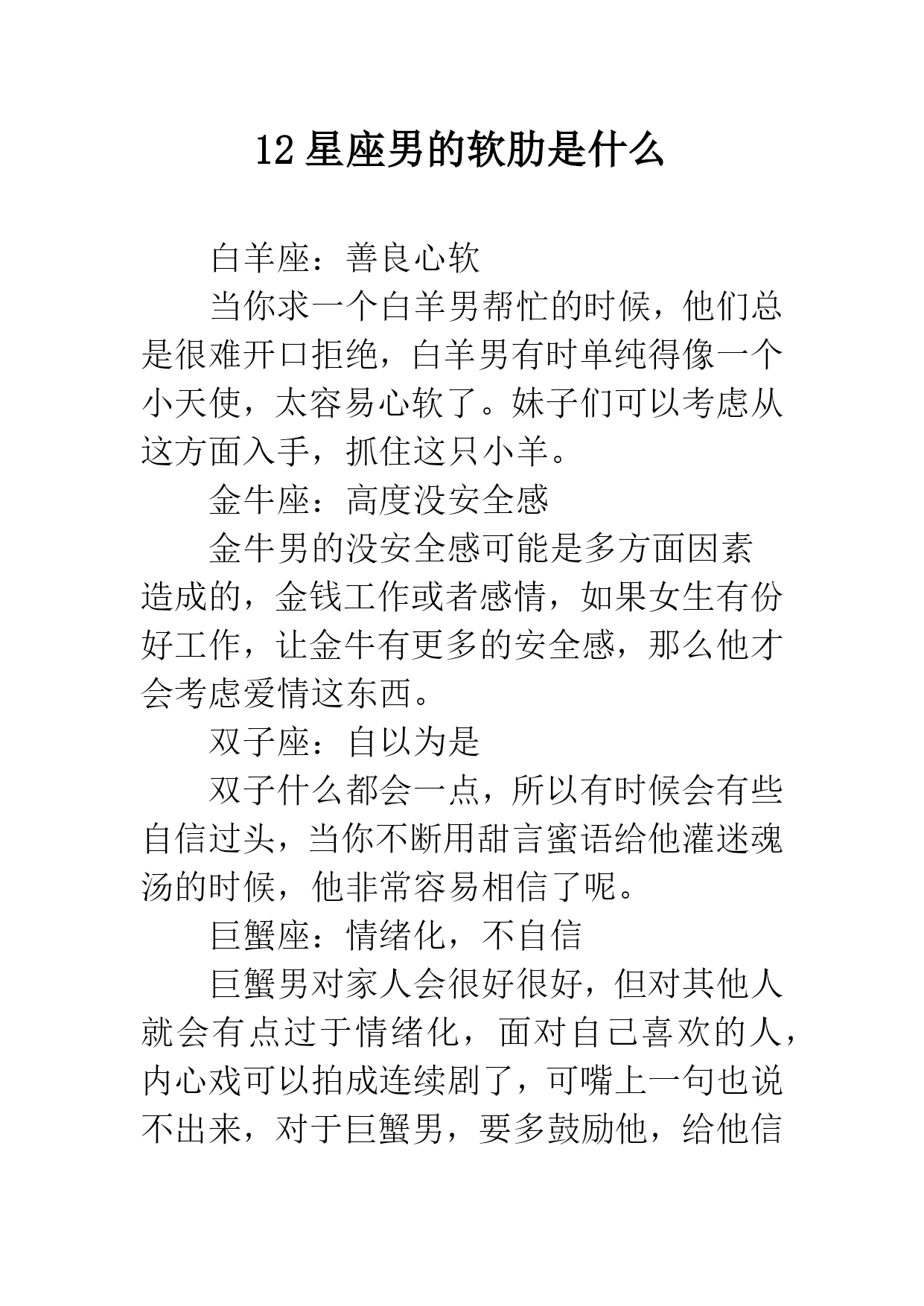 12 星座男的软肋是什么

白羊座：善良心软

当你求一个白羊男帮忙的时候，他们总是很难开口拒绝，白羊男有时单纯得像一个小天使，太容易心软了。妹子们可以考虑从这方面入手，抓住这只小羊。

金牛座：高度没安全感

金牛男的没安全感可能是多方面因素造成的，金钱工作或者感情，如果女生有份好工作，让金牛有更多的安全感，那么他才会考虑爱情这东西。

双子座：自以为是

双子什么都会一点，所以有时候会有些自信过头，当你不断用甜言蜜语给他灌迷魂汤的时候，他非常容易相信了呢。

巨蟹座：情绪化，不自信

巨蟹男对家人会很好很好，但对其他人就会有点过于情绪化，面对自己喜欢的人，内心戏可以拍成连续剧了，可嘴上一句也说不出来，对于巨蟹男，要多鼓励他，给他信